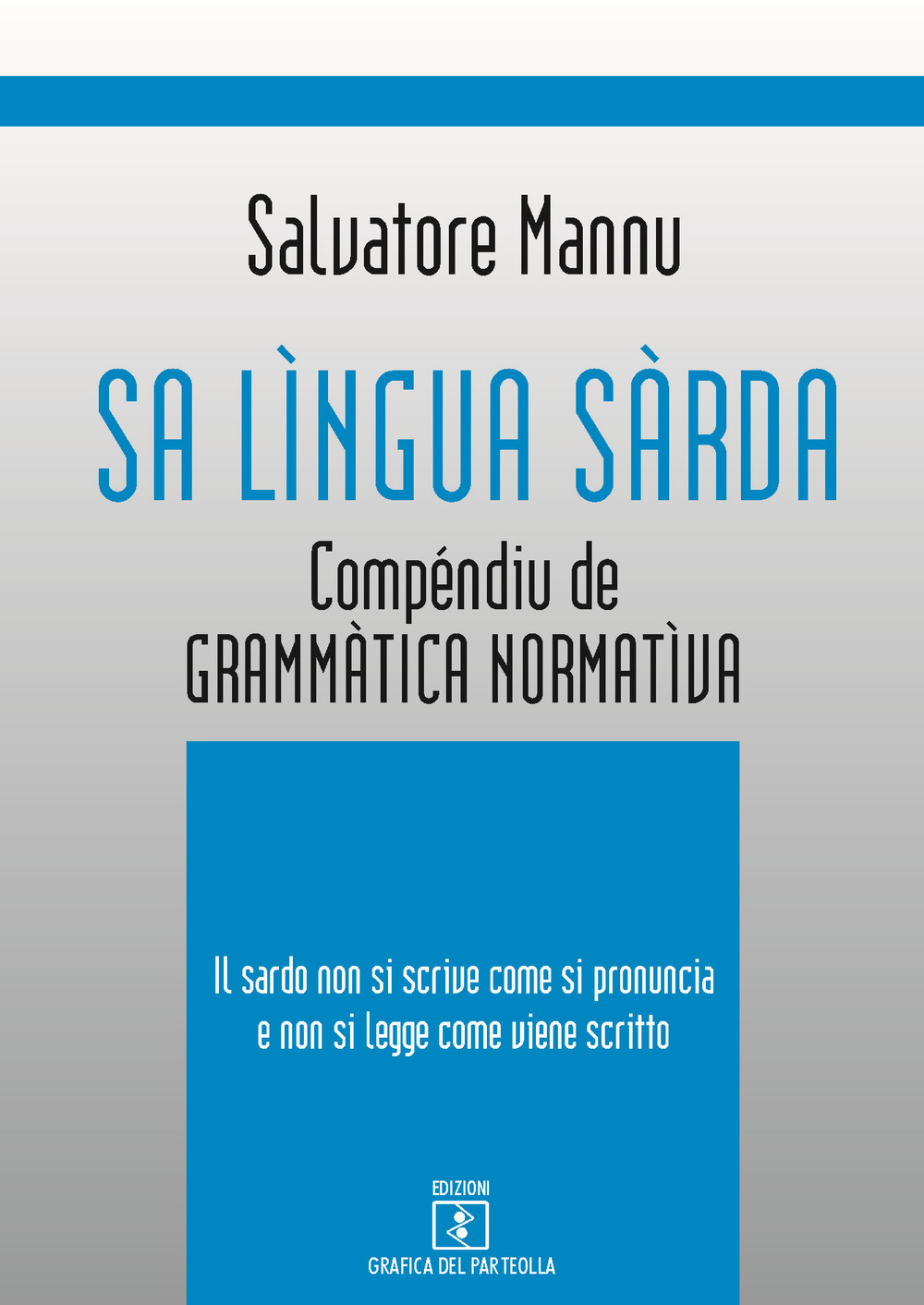 Salvatore Mannu

SA LÌNGUA SÀRDA

Compéndiu de
GRAMMÀTICA NORMATÌVA

Il sardo non si scrive come si pronuncia e non si legge come viene scritto

EDIZIONI
GRAFICA DEL PARTEOLLA